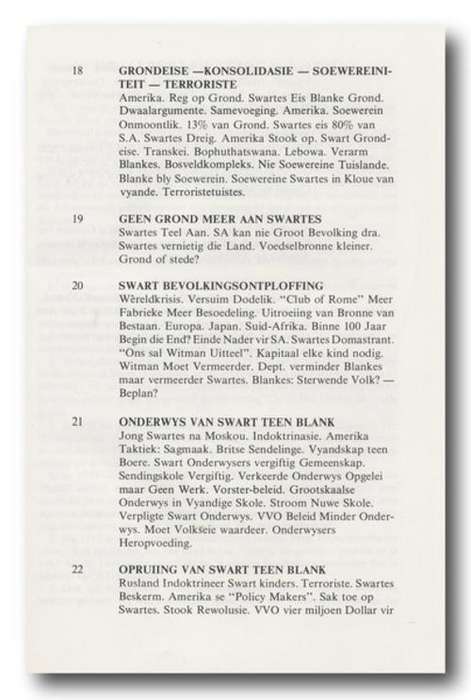 18 GRONDEISE —KONSOLIDASIE — SOEWEREINITEIT — TERRORISTE
Amerika. Reg op Grond. Swartes Eis Blanke Grond. Dwaalargumente. Samevoeging. Amerika. Soewerein Onmoontlik. 13% van Grond. Swartes eis 80% van S.A. Swartes Dreig. Amerika Stook op. Swart Grondeise. Transkei. Bophuthatswana. Lebowa. Verarm Blankes. Bosveldkompleks. Nie Soewereine Tuislande. Blanke bly Soewerein. Soewereine Swartes in Kloue van vyande. Terroristetuistes.

19 GEEN GROND MEER AAN SWARTES
Swartes Teel Aan. SA kan nie Groot Bevolking dra. Swartes vernietig die Land. Voedselbronne kleiner. Grond of stede?

20 SWART BEVOLKINGSONTPLOFFING
Wêreldkrisis. Versuim Dodelik. "Club of Rome" Meer Fabrieke Meer Besoedeling. Uitroeiing van Bronne van Bestaan. Europa. Japan. Suid-Afrika. Binne 100 Jaar Begin die End? Einde Nader vir SA. Swartes Domastrant. "Ons sal Witman Uitteel". Kapitaal elke kind nodig. Witman Moet Vermeerder. Dept. verminder Blankes maar vermeerder Swartes. Blankes: Sterwende Volk? — Beplan?

21 ONDERWYS VAN SWART TEEN BLANK
Jong Swartes na Moskou. Indoktrinasie. Amerika Taktiek: Sagmaak. Britse Sendelinge. Vyandskap teen Boere. Swart Onderwysers vergiftig Gemeenskap. Sendingskole Vergiftig. Verkeerde Onderwys Opgelei maar Geen Werk. Vorster-beleid. Grootskaalse Onderwys in Vyandige Skole. Stroom Nuwe Skole. Verpligte Swart Onderwys. VVO Beleid Minder Onderwys. Moet Volkseie waardeer. Onderwysers Heropvoeding.

22 OPRUIING VAN SWART TEEN BLANK
Rusland Indoktrineer Swart kinders. Terroriste. Swartes Beskerm. Amerika se "Policy Makers". Sak toe op Swartes. Stook Rewolusie. VVO vier miljoen Dollar vir